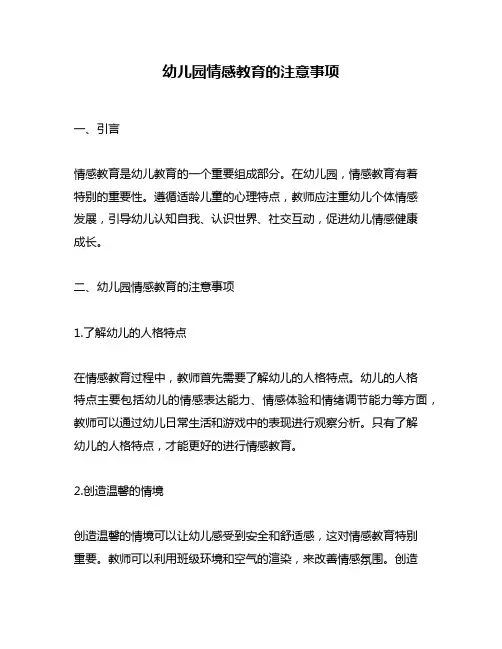 幼儿园情感教育的注意事项

一、引言

情感教育是幼儿教育的一个重要组成部分。在幼儿园，情感教育有着特别的重要性。遵循适龄儿童的心理特点，教师应注重幼儿个体情感发展，引导幼儿认知自我、认识世界、社交互动，促进幼儿情感健康成长。

二、幼儿园情感教育的注意事项

1.了解幼儿的人格特点

在情感教育过程中，教师首先需要了解幼儿的人格特点。幼儿的人格特点主要包括幼儿的情感表达能力、情感体验和情绪调节能力等方面，教师可以通过幼儿日常生活和游戏中的表现进行观察分析。只有了解幼儿的人格特点，才能更好的进行情感教育。

2.创造温馨的情境

创造温馨的情境可以让幼儿感受到安全和舒适感，这对情感教育特别重要。教师可以利用班级环境和空气的渲染，来改善情感氛围。创造